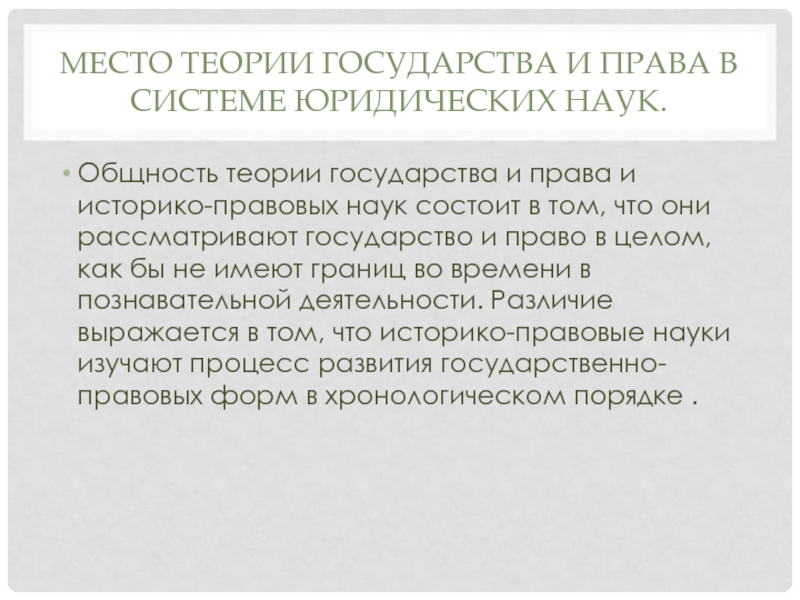 МЕСТО ТЕОРИИ ГОСУДАРСТВА И ПРАВА В СИСТЕМЕ ЮРИДИЧЕСКИХ НАУК.

• Общность теории государства и права и историко-правовых наук состоит в том, что они рассматривают государство и право в целом, как бы не имеют границ во времени в познавательной деятельности. Различие выражается в том, что историко-правовые науки изучают процесс развития государственно-правовых форм в хронологическом порядке .